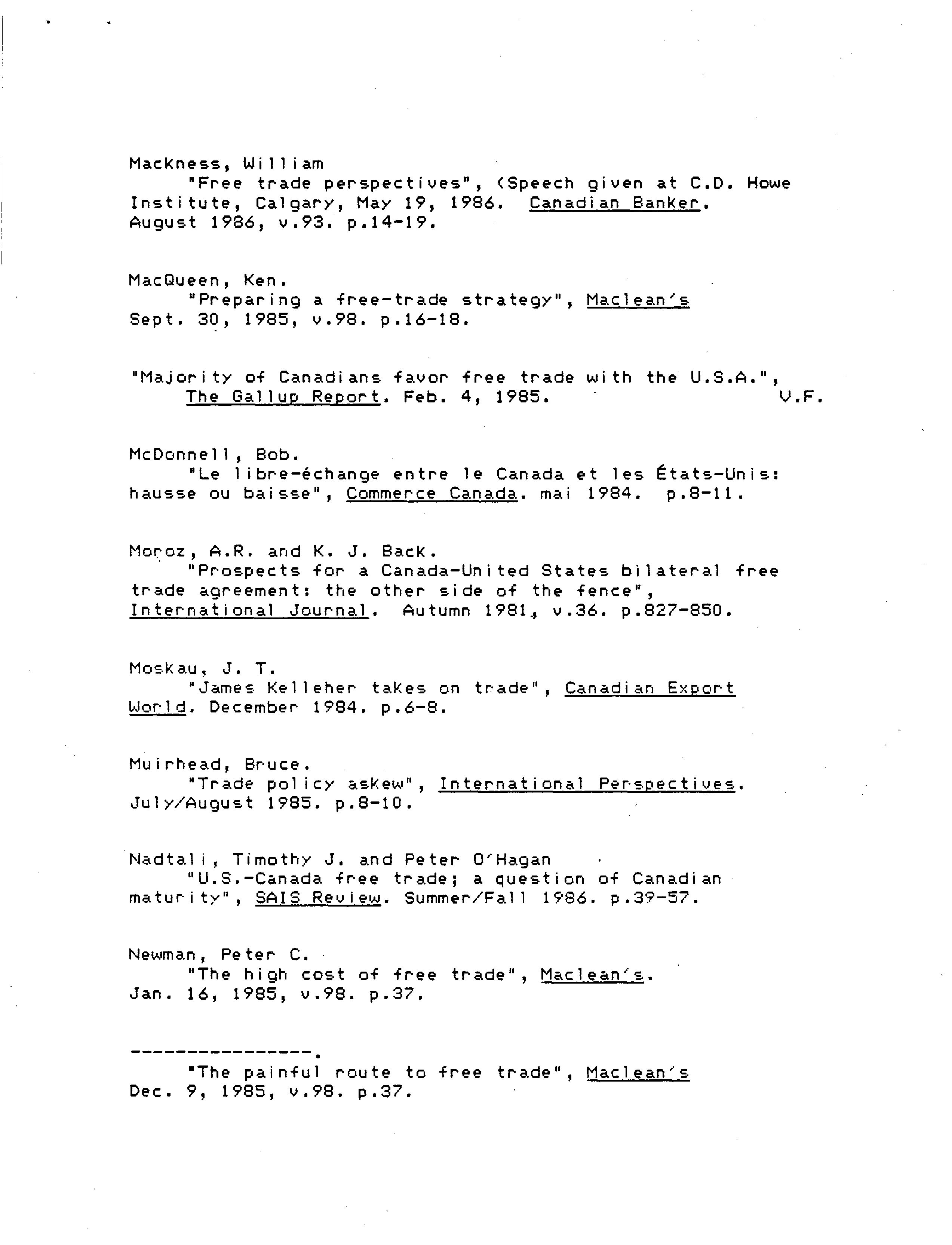 Mackness, William
"Free trade perspectives", (Speech given at C.D. Howe Institute, Calgary, May 19, 1986. Canadian Banker. August 1986, v.93. p.14-19.

MacQueen, Ken.
"Preparing a free-trade strategy", Maclean's Sept. 30, 1985, v.98. p.16-18.

"Majority of Canadians favor free trade with the U.S.A.", The Gallup Report. Feb. 4, 1985. V.F.

McDonnell, Bob.
"Le libre-échange entre le Canada et les États-Unis: hausse ou baisse", Commerce Canada. mai 1984. p.8-11.

Moroz, A.R. and K. J. Back.
"Prospects for a Canada-United States bilateral free trade agreement: the other side of the fence", International Journal. Autumn 1981, v.36. p.827-850.

Moskau, J. T.
"James Kelleher takes on trade", Canadian Export World. December 1984. p.6-8.

Muirhead, Bruce.
"Trade policy askew", International Perspectives. July/August 1985. p.8-10.

Nadtali, Timothy J. and Peter O'Hagan
"U.S.-Canada free trade; a question of Canadian maturity", SAIS Review. Summer/Fall 1986. p.39-57.

Newman, Peter C.
"The high cost of free trade", Maclean's. Jan. 16, 1985, v.98. p.37.

----------------.
"The painful route to free trade", Maclean's Dec. 9, 1985, v.98. p.37.